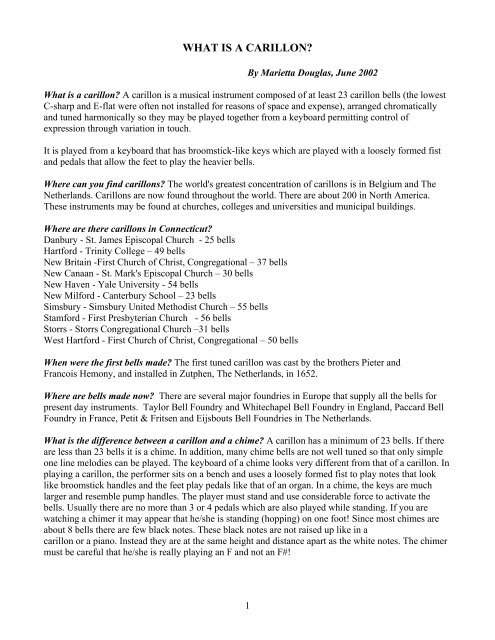 WHAT IS A CARILLON?

By Marietta Douglas, June 2002

What is a carillon? A carillon is a musical instrument composed of at least 23 carillon bells (the lowest C-sharp and E-flat were often not installed for reasons of space and expense), arranged chromatically and tuned harmonically so they may be played together from a keyboard permitting control of expression through variation in touch.

It is played from a keyboard that has broomstick-like keys which are played with a loosely formed fist and pedals that allow the feet to play the heavier bells.

Where can you find carillons? The world's greatest concentration of carillons is in Belgium and The Netherlands. Carillons are now found throughout the world. There are about 200 in North America. These instruments may be found at churches, colleges and universities and municipal buildings.

Where are there carillons in Connecticut?
Danbury - St. James Episcopal Church - 25 bells
Hartford - Trinity College – 49 bells
New Britain -First Church of Christ, Congregational – 37 bells
New Canaan - St. Mark's Episcopal Church – 30 bells
New Haven - Yale University - 54 bells
New Milford - Canterbury School – 23 bells
Simsbury - Simsbury United Methodist Church – 55 bells
Stamford - First Presbyterian Church - 56 bells
Storrs - Storrs Congregational Church –31 bells
West Hartford - First Church of Christ, Congregational – 50 bells

When were the first bells made? The first tuned carillon was cast by the brothers Pieter and Francois Hemony, and installed in Zutphen, The Netherlands, in 1652.

Where are bells made now? There are several major foundries in Europe that supply all the bells for present day instruments. Taylor Bell Foundry and Whitechapel Bell Foundry in England, Paccard Bell Foundry in France, Petit & Fritsen and Eijsbouts Bell Foundries in The Netherlands.

What is the difference between a carillon and a chime? A carillon has a minimum of 23 bells. If there are less than 23 bells it is a chime. In addition, many chime bells are not well tuned so that only simple one line melodies can be played. The keyboard of a chime looks very different from that of a carillon. In playing a carillon, the performer sits on a bench and uses a loosely formed fist to play notes that look like broomstick handles and the feet play pedals like that of an organ. In a chime, the keys are much larger and resemble pump handles. The player must stand and use considerable force to activate the bells. Usually there are no more than 3 or 4 pedals which are also played while standing. If you are watching a chimer it may appear that he/she is standing (hopping) on one foot! Since most chimes are about 8 bells there are few black notes. These black notes are not raised up like in a carillon or a piano. Instead they are at the same height and distance apart as the white notes. The chimer must be careful that he/she is really playing an F and not an F#!

1